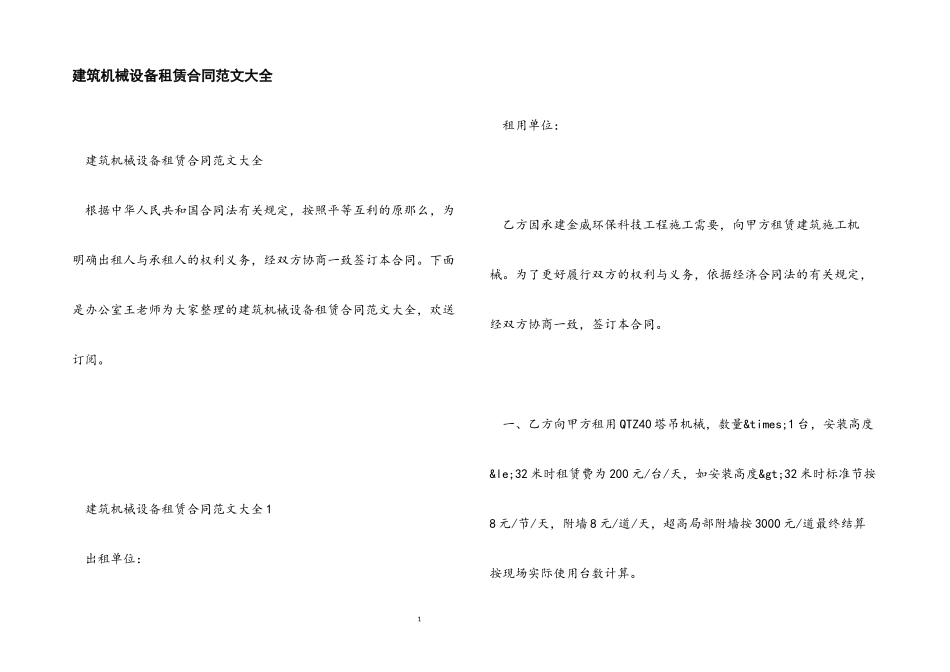 建筑机械设备租赁合同范文大全

建筑机械设备租赁合同范文大全

根据中华人民共和国合同法有关规定，按照平等互利的原那么，为明确出租人与承租人的权利义务，经双方协商一致签订本合同。下面是办公室王老师为大家整理的建筑机械设备租赁合同范文大全，欢送订阅。

建筑机械设备租赁合同范文大全1

出租单位：

租用单位：

乙方因承建金威环保科技工程施工需要，向甲方租赁建筑施工机械。为了更好履行双方的权利与义务，依据经济合同法的有关规定，经双方协商一致，签订本合同。

一、乙方向甲方租用QTZ40塔吊机械，数量&times;1台，安装高度&le;32米时租赁费为200元/台/天，如安装高度&gt;32米时标准节按8元/节/天，附墙8元/道/天，超高局部附墙按3000元/道最终结算按现场实际使用台数计算。

1